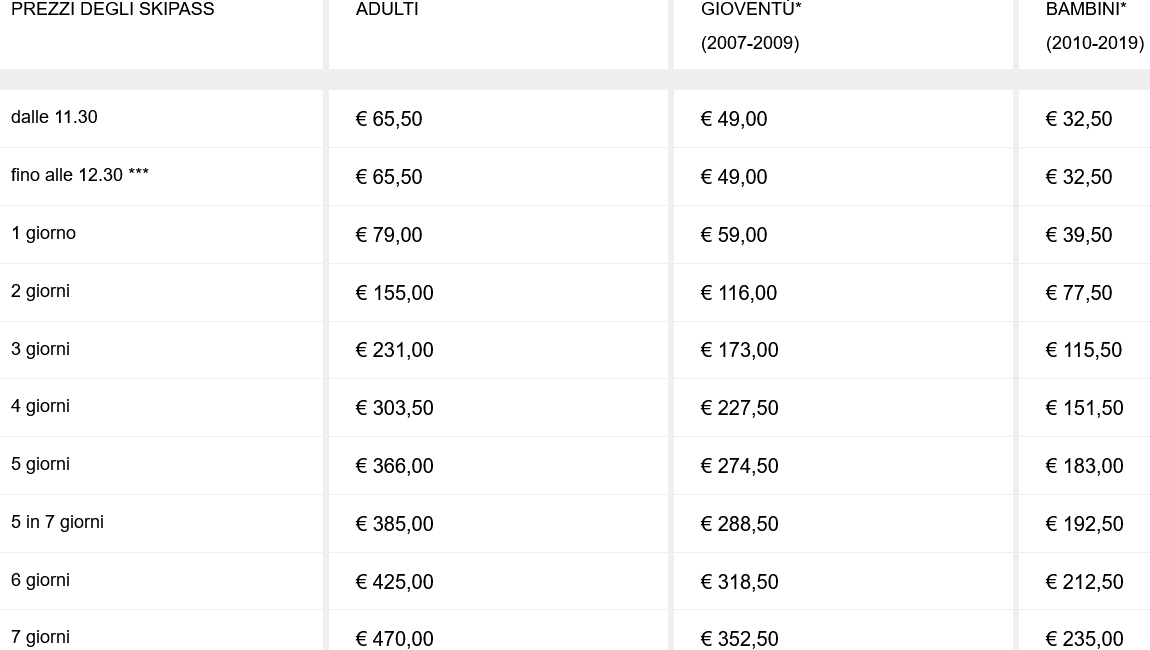 | PREZZI DEGLI SKIPASS | ADULTI | GIOVENTÙ* (2007-2009) | BAMBINI* (2010-2019) |
|---|---|---|---|
| dalle 11.30 | € 65,50 | € 49,00 | € 32,50 |
| fino alle 12.30 *** | € 65,50 | € 49,00 | € 32,50 |
| 1 giorno | € 79,00 | € 59,00 | € 39,50 |
| 2 giorni | € 155,00 | € 116,00 | € 77,50 |
| 3 giorni | € 231,00 | € 173,00 | € 115,50 |
| 4 giorni | € 303,50 | € 227,50 | € 151,50 |
| 5 giorni | € 366,00 | € 274,50 | € 183,00 |
| 5 in 7 giorni | € 385,00 | € 288,50 | € 192,50 |
| 6 giorni | € 425,00 | € 318,50 | € 212,50 |
| 7 giorni | € 470,00 | € 352,50 | € 235,00 |